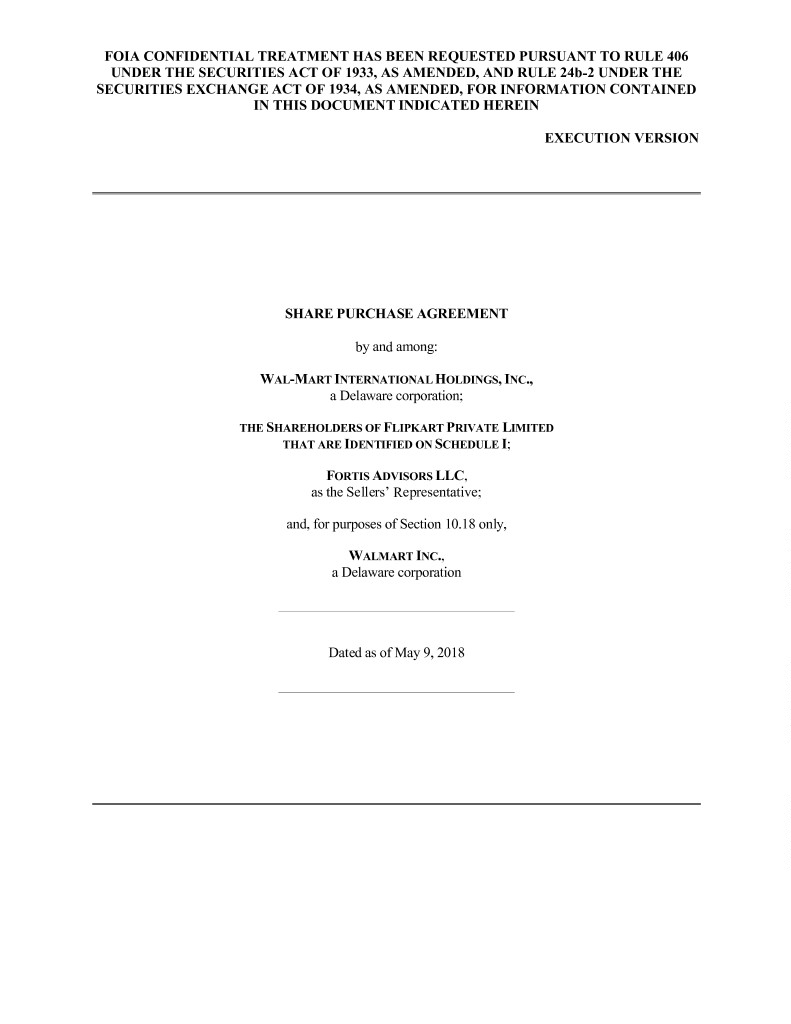 FOIA CONFIDENTIAL TREATMENT HAS BEEN REQUESTED PURSUANT TO RULE 406 UNDER THE SECURITIES ACT OF 1933, AS AMENDED, AND RULE 24b-2 UNDER THE SECURITIES EXCHANGE ACT OF 1934, AS AMENDED, FOR INFORMATION CONTAINED IN THIS DOCUMENT INDICATED HEREIN

EXECUTION VERSION

SHARE PURCHASE AGREEMENT

by and among:

WAL-MART INTERNATIONAL HOLDINGS, INC., a Delaware corporation;

THE SHAREHOLDERS OF FLIPKART PRIVATE LIMITED THAT ARE IDENTIFIED ON SCHEDULE I;

FORTIS ADVISORS LLC, as the Sellers' Representative;

and, for purposes of Section 10.18 only,

WALMART INC., a Delaware corporation

Dated as of May 9, 2018